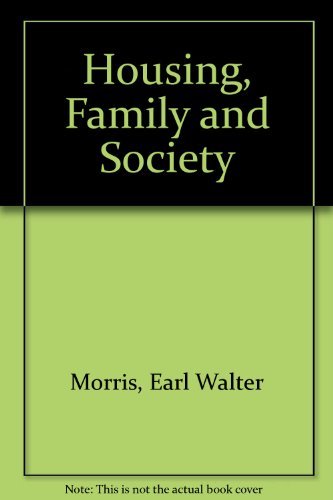 Housing, Family and Society

Morris, Earl Walter

Note: This is not the actual book cover